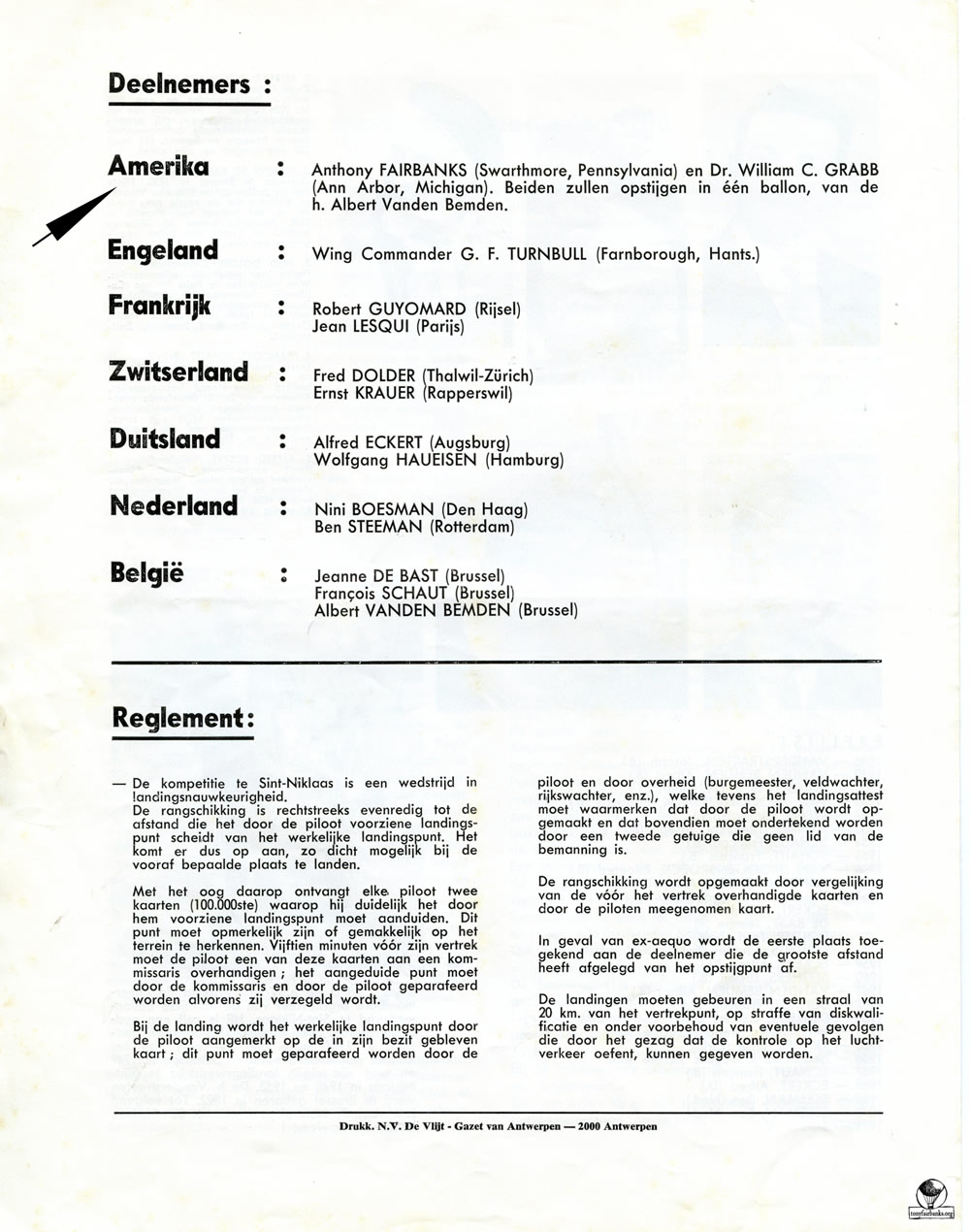 Deelnemers :

Amerika : Anthony FAIRBANKS (Swarthmore, Pennsylvania) en Dr. William C. GRABB (Ann Arbor, Michigan). Beiden zullen opstijgen in één ballon, van de h. Albert Vanden Bemden.

Engeland : Wing Commander G. F. TURNBULL (Farnborough, Hants.)

Frankrijk : Robert GUYOMARD (Rijsel)
Jean LESQUI (Parijs)

Zwitserland : Fred DOLDER (Thalwil-Zürich)
Ernst KRAUER (Rapperswil)

Duitsland : Alfred ECKERT (Augsburg)
Wolfgang HAUEISEN (Hamburg)

Nederland : Nini BOESMAN (Den Haag)
Ben STEEMAN (Rotterdam)

België : Jeanne DE BAST (Brussel)
François SCHAUT (Brussel)
Albert VANDEN BEMDEN (Brussel)

Reglement:

— De kompetitie te Sint-Niklaas is een wedstrijd in landingsnauwkeurigheid.
De rangschikking is rechtstreeks evenredig tot de afstand die het door de piloot voorziene landingspunt scheidt van het werkelijke landingspunt. Het komt er dus op aan, zo dicht mogelijk bij de vooraf bepaalde plaats te landen.

Met het oog daarop ontvangt elke piloot twee kaarten (100.000ste) waarop hij duidelijk het door hem voorziene landingspunt moet aanduiden. Dit punt moet opmerkelijk zijn of gemakkelijk op het terrein te herkennen. Vijftien minuten vóór zijn vertrek moet de piloot een van deze kaarten aan een kommissaris overhandigen ; het aangeduide punt moet door de kommissaris en door de piloot geparafeerd worden alvorens zij verzegeld wordt.

Bij de landing wordt het werkelijke landingspunt door de piloot aangemerkt op de in zijn bezit gebleven kaart ; dit punt moet geparafeerd worden door de piloot en door overheid (burgemeester, veldwachter, rijkswachter, enz.), welke tevens het landingsattest moet waarmerken dat door de piloot wordt opgemaakt en dat bovendien moet ondertekend worden door een tweede getuige die geen lid van de bemanning is.

De rangschikking wordt opgemaakt door vergelijking van de vóór het vertrek overhandigde kaarten en door de piloten meegenomen kaart.

In geval van ex-aequo wordt de eerste plaats toegekend aan de deelnemer die de grootste afstand heeft afgelegd van het opstijgpunt af.

De landingen moeten gebeuren in een straal van 20 km. van het vertrekpunt, op straffe van diskwalificatie en onder voorbehoud van eventuele gevolgen die door het gezag dat de kontrole op het luchtverkeer oefent, kunnen gegeven worden.

Drukk. N.V. De Vlijt - Gazet van Antwerpen — 2000 Antwerpen

tonyfairbanks.org